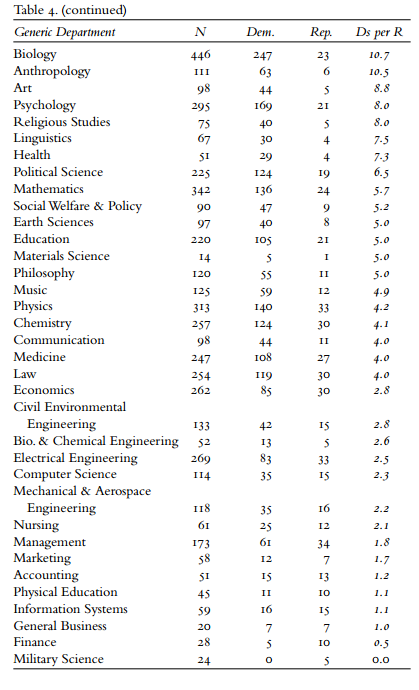 Table 4. (continued)

| Generic Department | N | Dem. | Rep. | Ds per R |
|---|---|---|---|---|
| Biology | 446 | 247 | 23 | 10.7 |
| Anthropology | 111 | 63 | 6 | 10.5 |
| Art | 98 | 44 | 5 | 8.8 |
| Psychology | 295 | 169 | 21 | 8.0 |
| Religious Studies | 75 | 40 | 5 | 8.0 |
| Linguistics | 67 | 30 | 4 | 7.5 |
| Health | 51 | 29 | 4 | 7.3 |
| Political Science | 225 | 124 | 19 | 6.5 |
| Mathematics | 342 | 136 | 24 | 5.7 |
| Social Welfare & Policy | 90 | 47 | 9 | 5.2 |
| Earth Sciences | 97 | 40 | 8 | 5.0 |
| Education | 220 | 105 | 21 | 5.0 |
| Materials Science | 14 | 5 | 1 | 5.0 |
| Philosophy | 120 | 55 | 11 | 5.0 |
| Music | 125 | 59 | 12 | 4.9 |
| Physics | 313 | 140 | 33 | 4.2 |
| Chemistry | 257 | 124 | 30 | 4.1 |
| Communication | 98 | 44 | 11 | 4.0 |
| Medicine | 247 | 108 | 27 | 4.0 |
| Law | 254 | 119 | 30 | 4.0 |
| Economics | 262 | 85 | 30 | 2.8 |
| Civil Environmental Engineering | 133 | 42 | 15 | 2.8 |
| Bio. & Chemical Engineering | 52 | 13 | 5 | 2.6 |
| Electrical Engineering | 269 | 83 | 33 | 2.5 |
| Computer Science | 114 | 35 | 15 | 2.3 |
| Mechanical & Aerospace Engineering | 118 | 35 | 16 | 2.2 |
| Nursing | 61 | 25 | 12 | 2.1 |
| Management | 173 | 61 | 34 | 1.8 |
| Marketing | 58 | 12 | 7 | 1.7 |
| Accounting | 51 | 15 | 13 | 1.2 |
| Physical Education | 45 | 11 | 10 | 1.1 |
| Information Systems | 59 | 16 | 15 | 1.1 |
| General Business | 20 | 7 | 7 | 1.0 |
| Finance | 28 | 5 | 10 | 0.5 |
| Military Science | 24 | 0 | 5 | 0.0 |